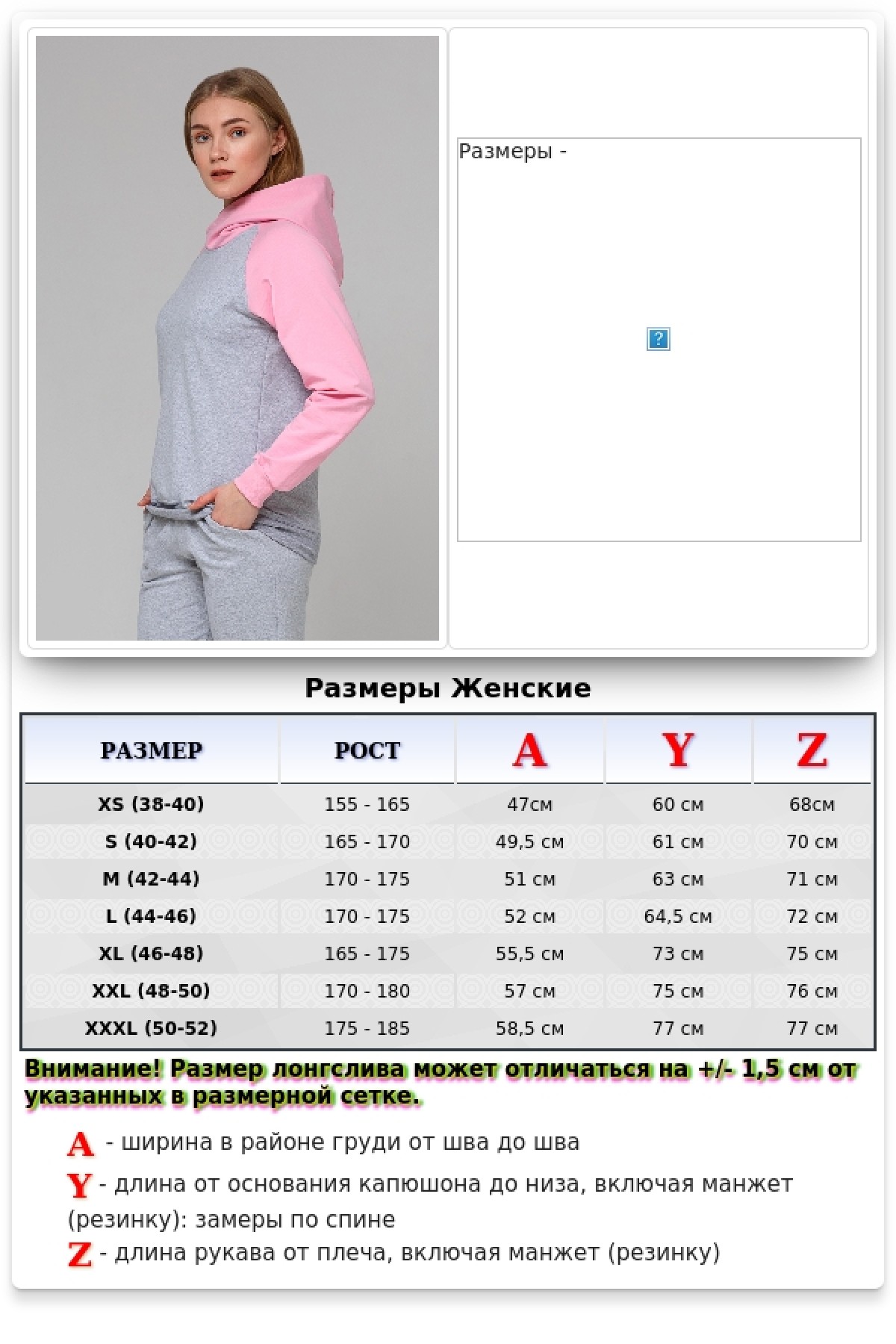 Размеры -

?

Размеры Женские

| РАЗМЕР | РОСТ | A | Y | Z |
|---|---|---|---|---|
| XS (38-40) | 155 - 165 | 47см | 60 см | 68см |
| S (40-42) | 165 - 170 | 49,5 см | 61 см | 70 см |
| M (42-44) | 170 - 175 | 51 см | 63 см | 71 см |
| L (44-46) | 170 - 175 | 52 см | 64,5 см | 72 см |
| XL (46-48) | 165 - 175 | 55,5 см | 73 см | 75 см |
| XXL (48-50) | 170 - 180 | 57 см | 75 см | 76 см |
| XXXL (50-52) | 175 - 185 | 58,5 см | 77 см | 77 см |

Внимание! Размер лонгслива может отличаться на +/- 1,5 см от указанных в размерной сетке.

A - ширина в районе груди от шва до шва

Y - длина от основания капюшона до низа, включая манжет (резинку): замеры по спине

Z - длина рукава от плеча, включая манжет (резинку)